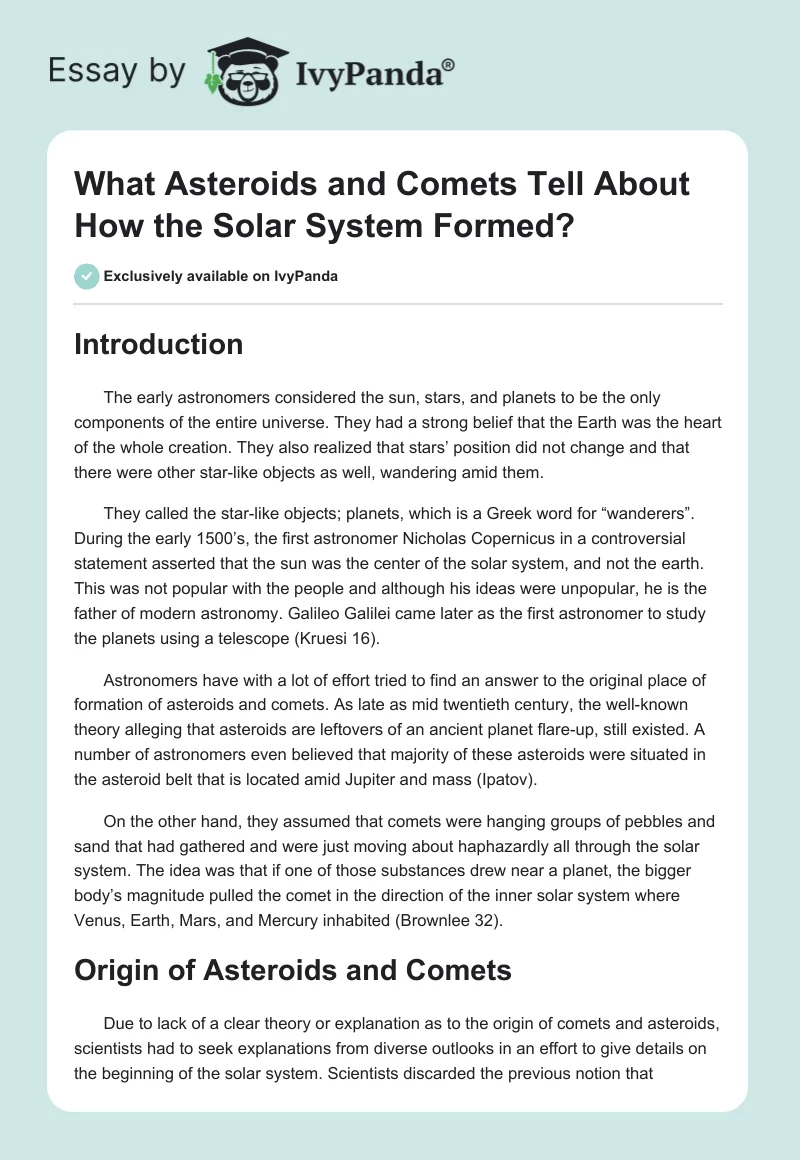 Essay by IvyPanda®

What Asteroids and Comets Tell About How the Solar System Formed?

Exclusively available on IvyPanda

Introduction

The early astronomers considered the sun, stars, and planets to be the only components of the entire universe. They had a strong belief that the Earth was the heart of the whole creation. They also realized that stars' position did not change and that there were other star-like objects as well, wandering amid them.

They called the star-like objects; planets, which is a Greek word for "wanderers". During the early 1500's, the first astronomer Nicholas Copernicus in a controversial statement asserted that the sun was the center of the solar system, and not the earth. This was not popular with the people and although his ideas were unpopular, he is the father of modern astronomy. Galileo Galilei came later as the first astronomer to study the planets using a telescope (Kruesi 16).

Astronomers have with a lot of effort tried to find an answer to the original place of formation of asteroids and comets. As late as mid twentieth century, the well-known theory alleging that asteroids are leftovers of an ancient planet flare-up, still existed. A number of astronomers even believed that majority of these asteroids were situated in the asteroid belt that is located amid Jupiter and mass (Ipatov).

On the other hand, they assumed that comets were hanging groups of pebbles and sand that had gathered and were just moving about haphazardly all through the solar system. The idea was that if one of those substances drew near a planet, the bigger body's magnitude pulled the comet in the direction of the inner solar system where Venus, Earth, Mars, and Mercury inhabited (Brownlee 32).

Origin of Asteroids and Comets

Due to lack of a clear theory or explanation as to the origin of comets and asteroids, scientists had to seek explanations from diverse outlooks in an effort to give details on the beginning of the solar system. Scientists discarded the previous notion that